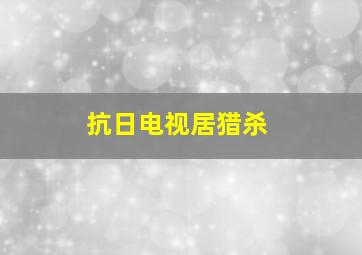 抗日电视居猎杀